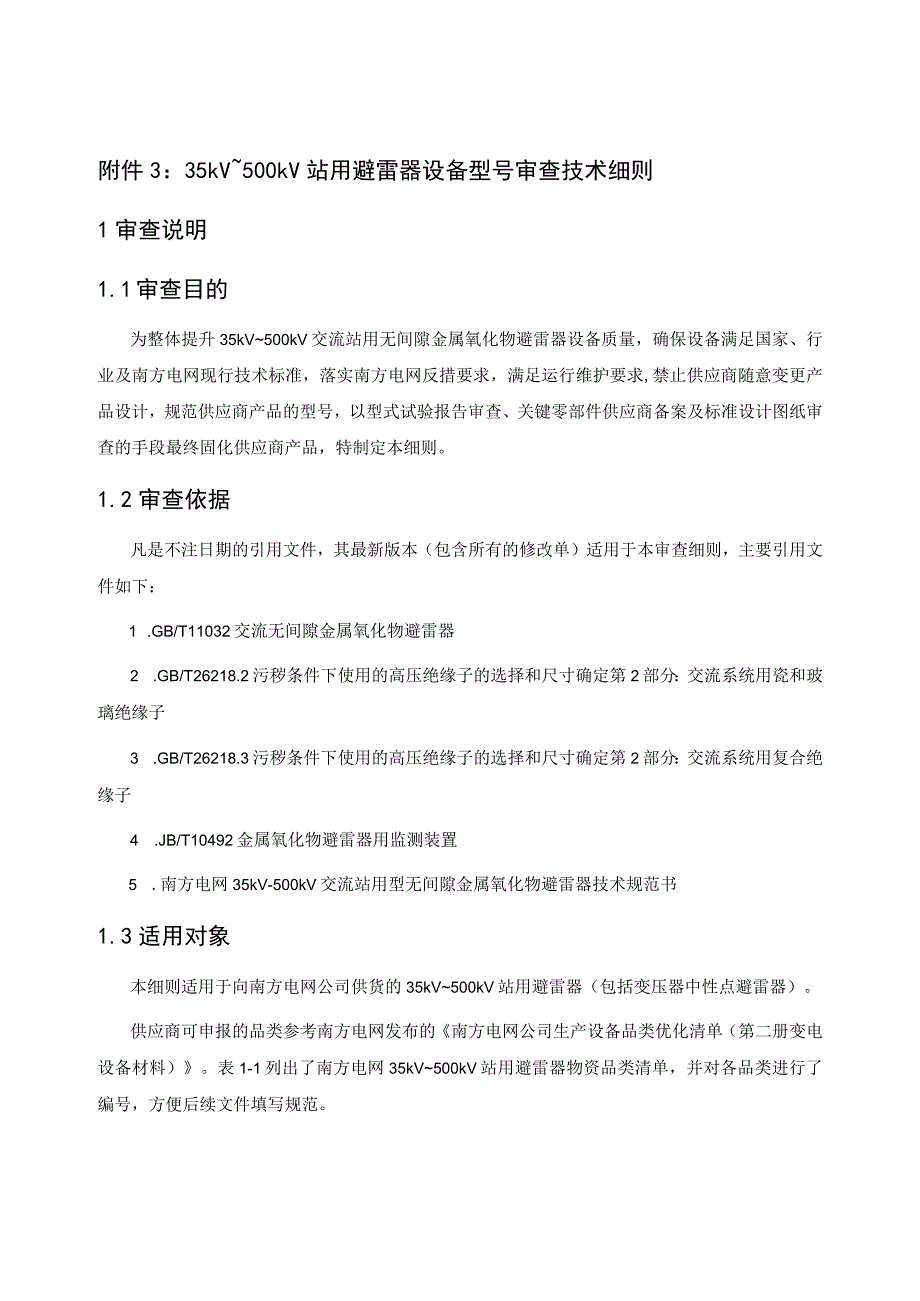 附件 3：35kV~500kV 站用避雷器设备型号审查技术细则

1 审查说明

1.1 审查目的

为整体提升 35kV~500kV 交流站用无间隙金属氧化物避雷器设备质量，确保设备满足国家、行业及南方电网现行技术标准，落实南方电网反措要求，满足运行维护要求，禁止供应商随意变更产品设计，规范供应商产品的型号，以型式试验报告审查、关键零部件供应商备案及标准设计图纸审查的手段最终固化供应商产品，特制定本细则。

1.2 审查依据

凡是不注日期的引用文件，其最新版本（包含所有的修改单）适用于本审查细则，主要引用文件如下：

1 .GB/T11032 交流无间隙金属氧化物避雷器

2 .GB/T26218.2 污秽条件下使用的高压绝缘子的选择和尺寸确定第 2 部分：交流系统用瓷和玻璃绝缘子

3 .GB/T26218.3 污秽条件下使用的高压绝缘子的选择和尺寸确定第 2 部分：交流系统用复合绝缘子

4 .JB/T10492 金属氧化物避雷器用监测装置

5 . 南方电网 35kV-500kV 交流站用型无间隙金属氧化物避雷器技术规范书

1.3 适用对象

本细则适用于向南方电网公司供货的 35kV~500kV 站用避雷器（包括变压器中性点避雷器）。

供应商可申报的品类参考南方电网发布的《南方电网公司生产设备品类优化清单（第二册变电设备材料）》。表 1-1 列出了南方电网 35kV~500kV 站用避雷器物资品类清单，并对各品类进行了编号，方便后续文件填写规范。